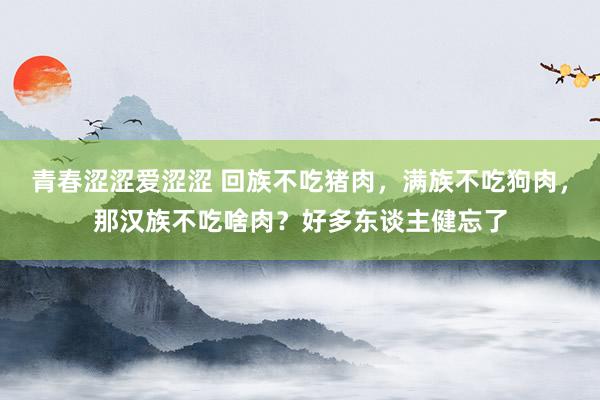 青春涩涩爱涩涩 回族不吃猪肉，满族不吃狗肉，那汉族不吃啥肉？好多东谈主健忘了